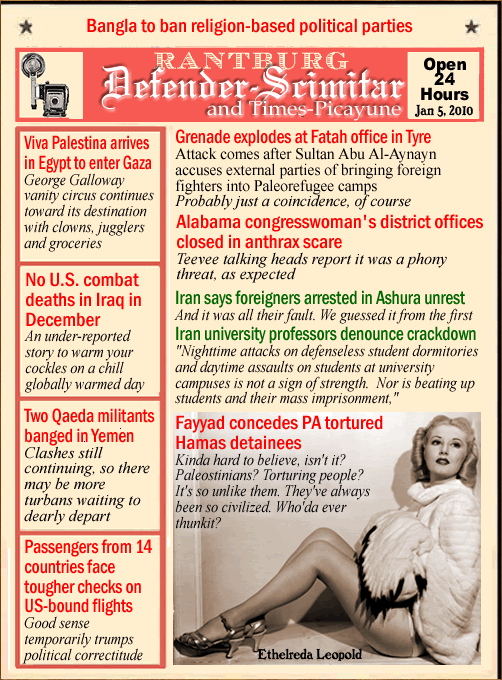 Bangla to ban religion-based political parties

RANTBURG
Defender-Scimitar
and Times-Picayune

Open 24 Hours
Jan 5, 2010

Viva Palestina arrives in Egypt to enter Gaza
George Galloway vanity circus continues toward its destination with clowns, jugglers and groceries

No U.S. combat deaths in Iraq in December
An under-reported story to warm your cockles on a chill globally warmed day

Two Qaeda militants banged in Yemen
Clashes still continuing, so there may be more turbans waiting to dearly depart

Passengers from 14 countries face tougher checks on US-bound flights
Good sense temporarily trumps political correctitude

Grenade explodes at Fatah office in Tyre
Attack comes after Sultan Abu Al-Aynayn accuses external parties of bringing foreign fighters into Paleorefugee camps
Probably just a coincidence, of course

Alabama congresswoman's district offices closed in anthrax scare
Teevee talking heads report it was a phony threat, as expected

Iran says foreigners arrested in Ashura unrest
And it was all their fault. We guessed it from the first

Iran university professors denounce crackdown
"Nighttime attacks on defenseless student dormitories and daytime assaults on students at university campuses is not a sign of strength. Nor is beating up students and their mass imprisonment,"

Fayyad concedes PA tortured Hamas detainees
Kinda hard to believe, isn't it? Paleostinians? Torturing people? It's so unlike them. They've always been so civilized. Who'da ever thunkit?

Ethelreda Leopold